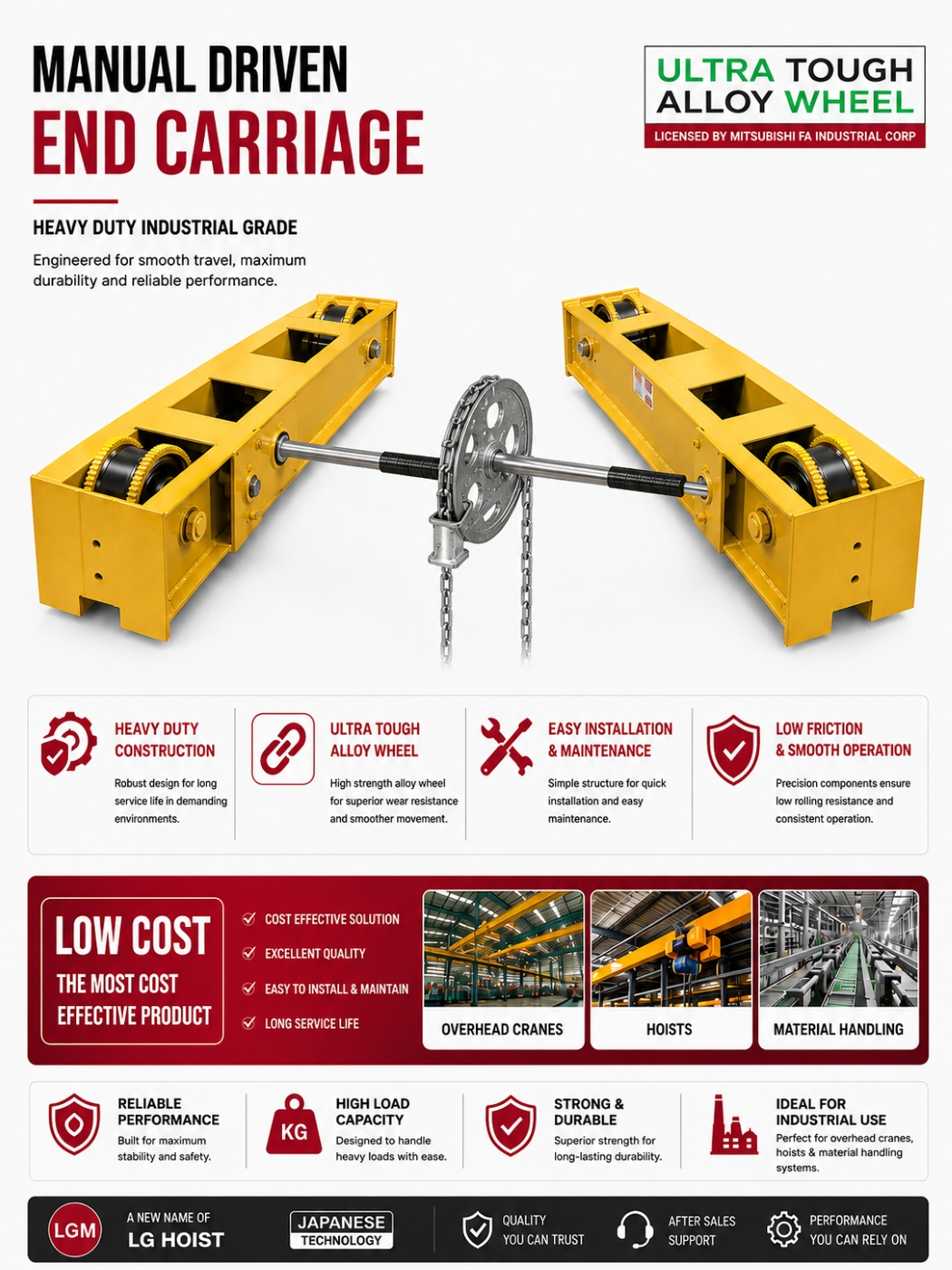 MANUAL DRIVEN
END CARRIAGE

ULTRA TOUGH ALLOY WHEEL
LICENSED BY MITSUBISHI FA INDUSTRIAL CORP

HEAVY DUTY INDUSTRIAL GRADE

Engineered for smooth travel, maximum durability and reliable performance.

HEAVY DUTY CONSTRUCTION
Robust design for long service life in demanding environments.

ULTRA TOUGH ALLOY WHEEL
High strength alloy wheel for superior wear resistance and smoother movement.

EASY INSTALLATION & MAINTENANCE
Simple structure for quick installation and easy maintenance.

LOW FRICTION & SMOOTH OPERATION
Precision components ensure low rolling resistance and consistent operation.

LOW COST
THE MOST COST EFFECTIVE PRODUCT

COST EFFECTIVE SOLUTION
EXCELLENT QUALITY
EASY TO INSTALL & MAINTAIN
LONG SERVICE LIFE

OVERHEAD CRANES
HOISTS
MATERIAL HANDLING

RELIABLE PERFORMANCE
Built for maximum stability and safety.

KG
HIGH LOAD CAPACITY
Designed to handle heavy loads with ease.

STRONG & DURABLE
Superior strength for long-lasting durability.

IDEAL FOR INDUSTRIAL USE
Perfect for overhead cranes, hoists & material handling systems.

LGM
A NEW NAME OF
LG HOIST
JAPANESE TECHNOLOGY
QUALITY YOU CAN TRUST
AFTER SALES SUPPORT
PERFORMANCE YOU CAN RELY ON